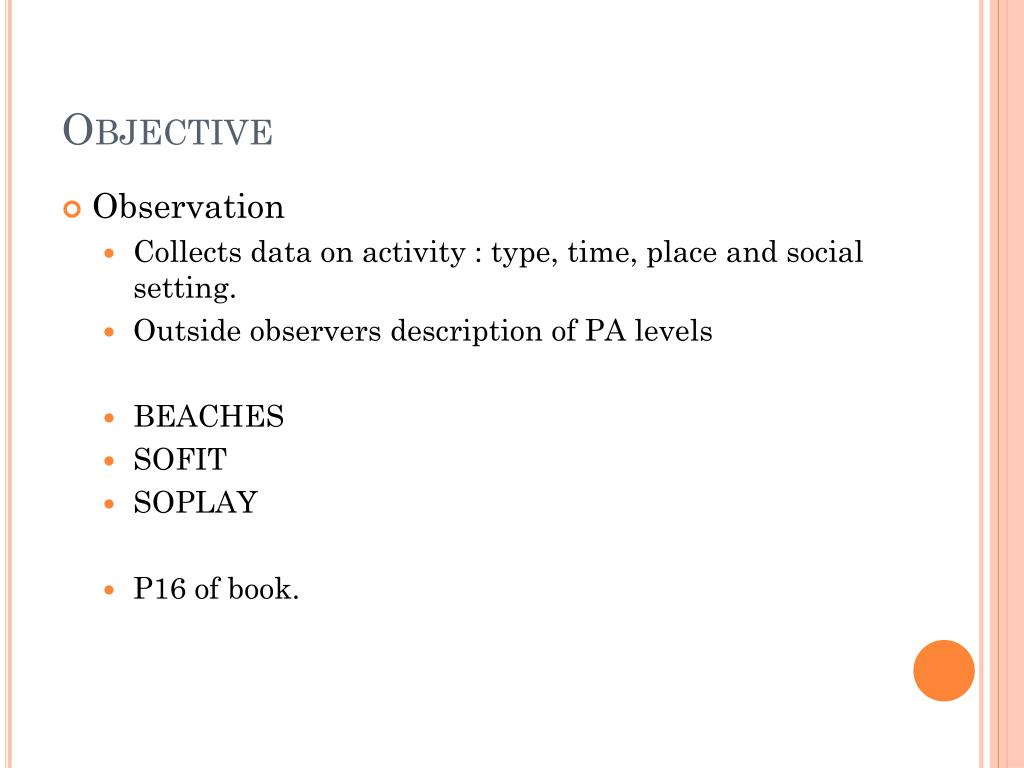 OBJECTIVE

Observation

Collects data on activity : type, time, place and social setting.

Outside observers description of PA levels

BEACHES

SOFIT

SOPLAY

P16 of book.